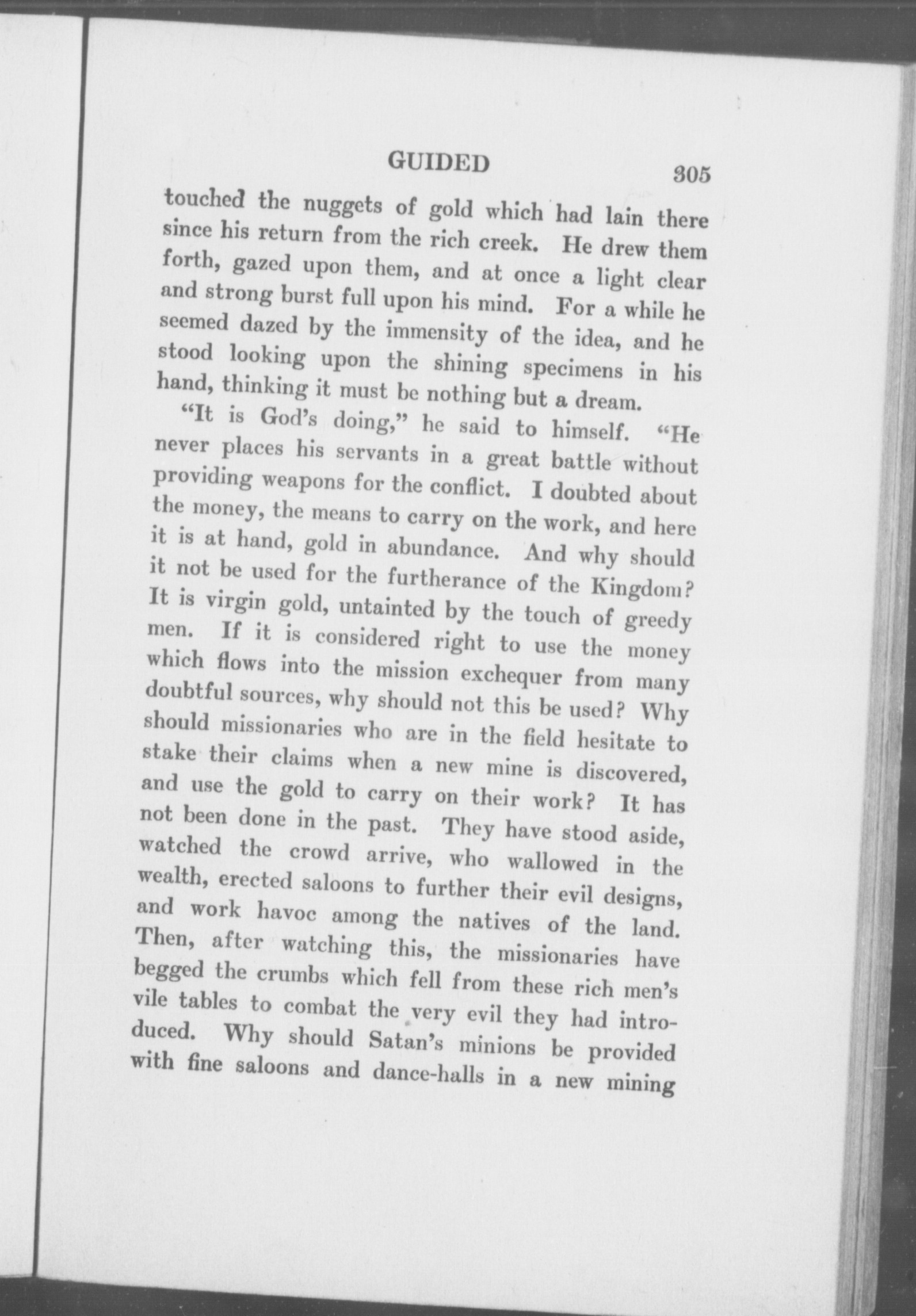 GUIDED 305

touched the nuggets of gold which had lain there since his return from the rich creek. He drew them forth, gazed upon them, and at once a light clear and strong burst full upon his mind. For a while he seemed dazed by the immensity of the idea, and he stood looking upon the shining specimens in his hand, thinking it must be nothing but a dream.

"It is God's doing," he said to himself. "He never places his servants in a great battle without providing weapons for the conflict. I doubted about the money, the means to carry on the work, and here it is at hand, gold in abundance. And why should it not be used for the furtherance of the Kingdom? It is virgin gold, untainted by the touch of greedy men. If it is considered right to use the money which flows into the mission exchequer from many doubtful sources, why should not this be used? Why should missionaries who are in the field hesitate to stake their claims when a new mine is discovered, and use the gold to carry on their work? It has not been done in the past. They have stood aside, watched the crowd arrive, who wallowed in the wealth, erected saloons to further their evil designs, and work havoc among the natives of the land. Then, after watching this, the missionaries have begged the crumbs which fell from these rich men's vile tables to combat the very evil they had introduced. Why should Satan's minions be provided with fine saloons and dance-halls in a new mining